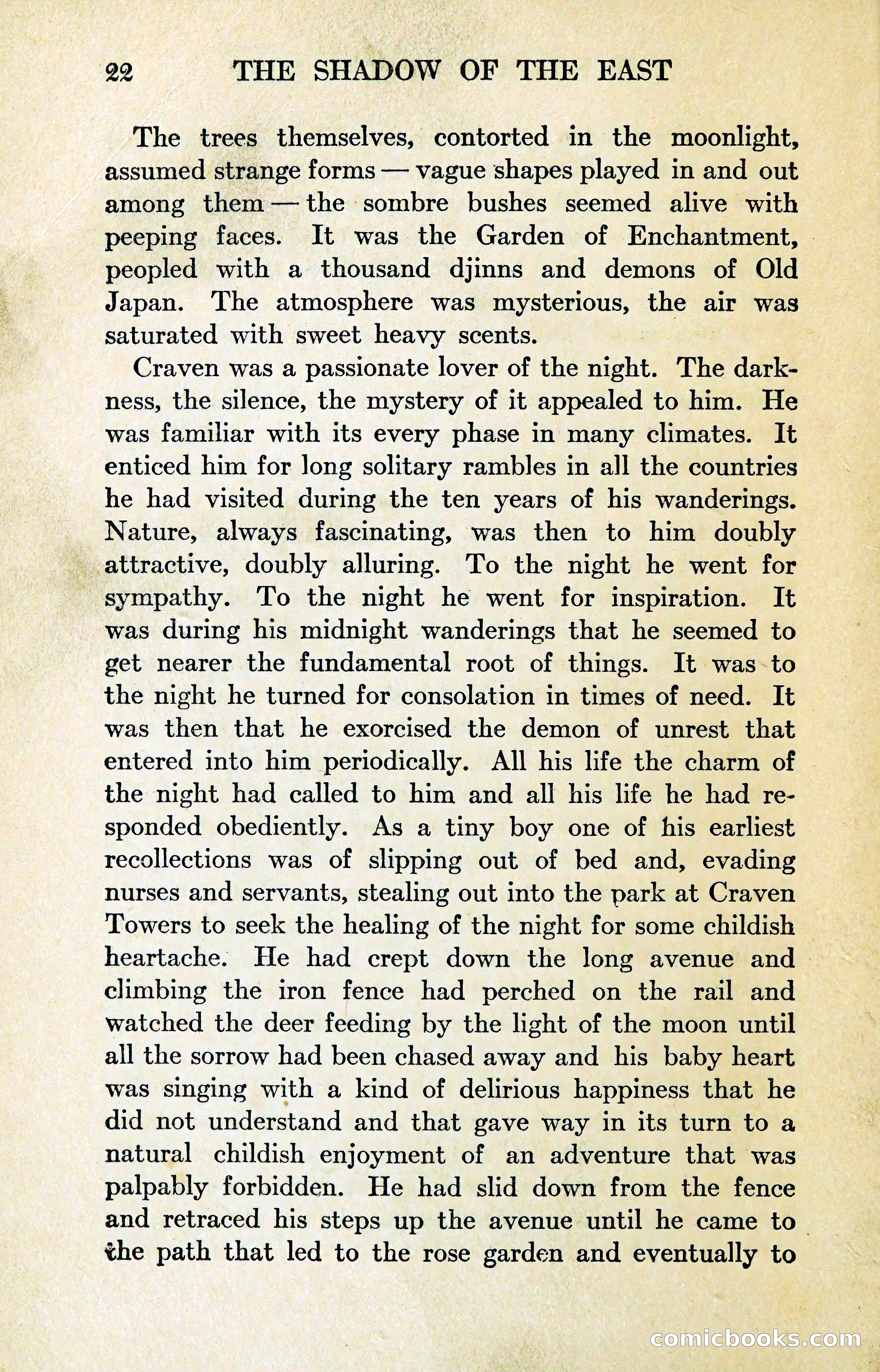 22 THE SHADOW OF THE EAST

The trees themselves, contorted in the moonlight, assumed strange forms — vague shapes played in and out among them — the sombre bushes seemed alive with peeping faces. It was the Garden of Enchantment, peopled with a thousand djinns and demons of Old Japan. The atmosphere was mysterious, the air was saturated with sweet heavy scents.

Craven was a passionate lover of the night. The darkness, the silence, the mystery of it appealed to him. He was familiar with its every phase in many climates. It enticed him for long solitary rambles in all the countries he had visited during the ten years of his wanderings. Nature, always fascinating, was then to him doubly attractive, doubly alluring. To the night he went for sympathy. To the night he went for inspiration. It was during his midnight wanderings that he seemed to get nearer the fundamental root of things. It was to the night he turned for consolation in times of need. It was then that he exorcised the demon of unrest that entered into him periodically. All his life the charm of the night had called to him and all his life he had responded obediently. As a tiny boy one of his earliest recollections was of slipping out of bed and, evading nurses and servants, stealing out into the park at Craven Towers to seek the healing of the night for some childish heartache. He had crept down the long avenue and climbing the iron fence had perched on the rail and watched the deer feeding by the light of the moon until all the sorrow had been chased away and his baby heart was singing with a kind of delirious happiness that he did not understand and that gave way in its turn to a natural childish enjoyment of an adventure that was palpably forbidden. He had slid down from the fence and retraced his steps up the avenue until he came to the path that led to the rose garden and eventually to

comicbooks.com